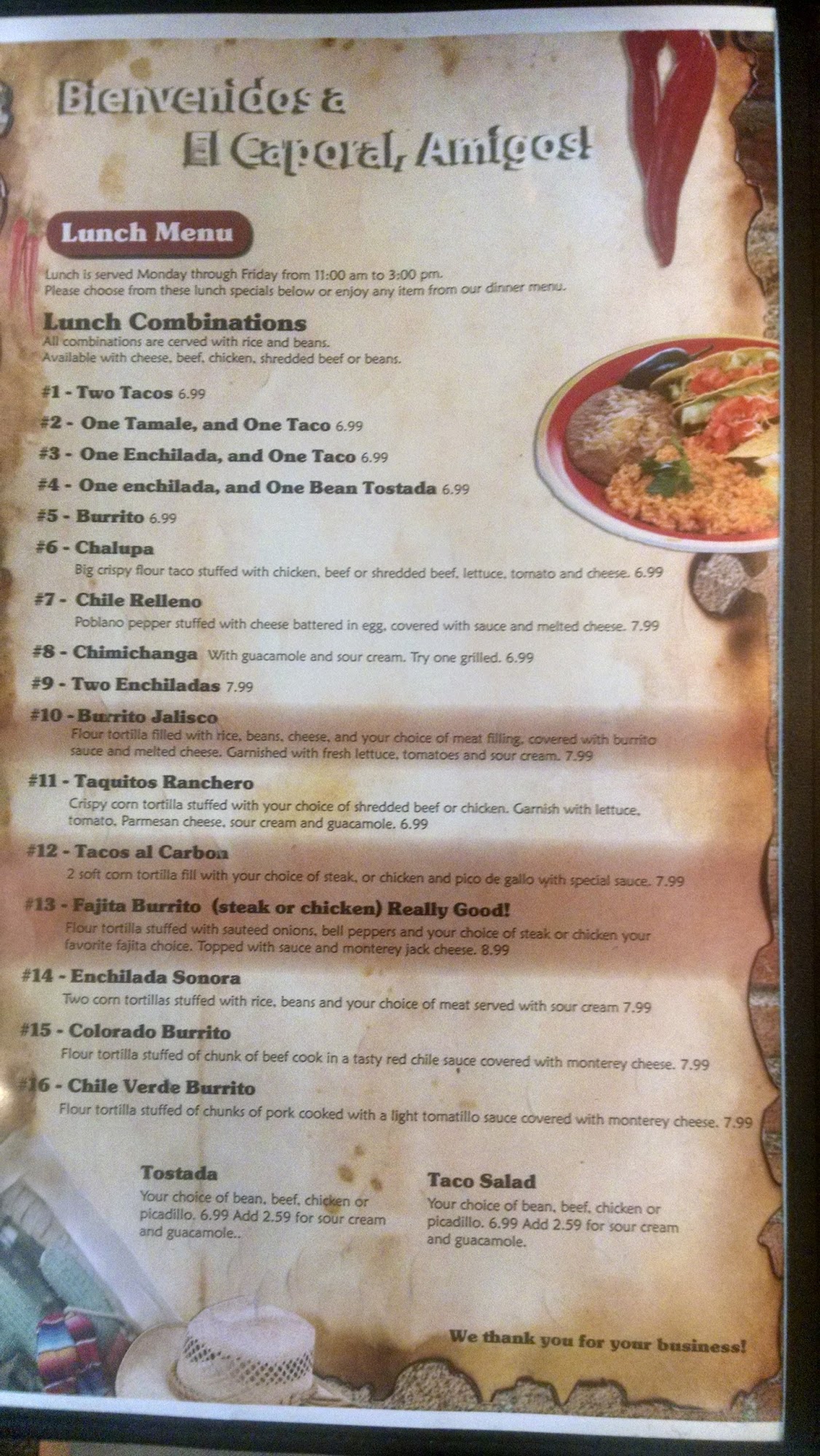 Bienvenidos a
El Caporal, Amigos!

Lunch Menu

Lunch is served Monday through Friday from 11:00 am to 3:00 pm. Please choose from these lunch specials below or enjoy any item from our dinner menu.

Lunch Combinations
All combinations are cerved with rice and beans.
Available with cheese, beef, chicken, shredded beef or beans.

#1 - Two Tacos 6.99

#2 - One Tamale, and One Taco 6.99

#3 - One Enchilada, and One Taco 6.99

#4 - One enchilada, and One Bean Tostada 6.99

#5 - Burrito 6.99

#6 - Chalupa
Big crispy flour taco stuffed with chicken, beef or shredded beef, lettuce, tomato and cheese. 6.99

#7 - Chile Relleno
Poblano pepper stuffed with cheese battered in egg, covered with sauce and melted cheese. 7.99

#8 - Chimichanga With guacamole and sour cream. Try one grilled. 6.99

#9 - Two Enchiladas 7.99

#10 - Burrito Jalisco
Flour tortilla filled with rice, beans, cheese, and your choice of meat filling, covered with burrito sauce and melted cheese. Garnished with fresh lettuce, tomatoes and sour cream. 7.99

#11 - Taquitos Ranchero
Crispy corn tortilla stuffed with your choice of shredded beef or chicken. Garnish with lettuce, tomato, Parmesan cheese, sour cream and guacamole. 6.99

#12 - Tacos al Carbon
2 soft corn tortilla fill with your choice of steak, or chicken and pico de gallo with special sauce. 7.99

#13 - Fajita Burrito (steak or chicken) Really Good!
Flour tortilla stuffed with sauteed onions, bell peppers and your choice of steak or chicken your favorite fajita choice. Topped with sauce and monterey jack cheese. 8.99

#14 - Enchilada Sonora
Two corn tortillas stuffed with rice, beans and your choice of meat served with sour cream 7.99

#15 - Colorado Burrito
Flour tortilla stuffed of chunk of beef cook in a tasty red chile sauce covered with monterey cheese. 7.99

#16 - Chile Verde Burrito
Flour tortilla stuffed of chunks of pork cooked with a light tomatillo sauce covered with monterey cheese. 7.99

Tostada
Your choice of bean, beef, chicken or picadillo. 6.99 Add 2.59 for sour cream and guacamole..

Taco Salad
Your choice of bean, beef, chicken or picadillo. 6.99 Add 2.59 for sour cream and guacamole.

We thank you for your business!